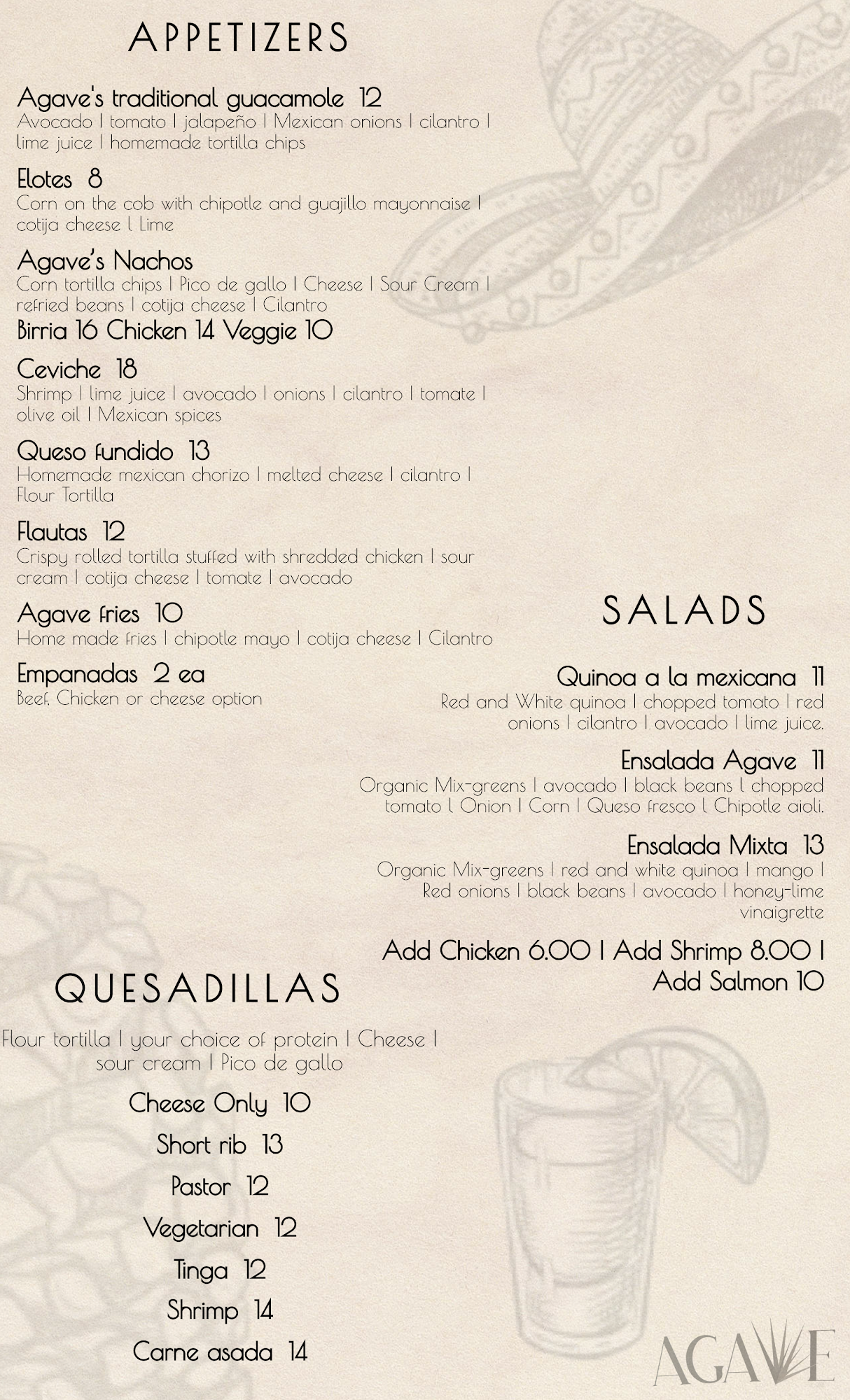 APPETIZERS

Agave's traditional guacamole 12
Avocado | tomato | jalapeño | Mexican onions | cilantro | lime juice | homemade tortilla chips

Elotes 8
Corn on the cob with chipotle and guajillo mayonnaise | cotija cheese l Lime

Agave's Nachos
Corn tortilla chips | Pico de gallo | Cheese | Sour Cream | refried beans | cotija cheese | Cilantro
Birria 16 Chicken 14 Veggie 10

Ceviche 18
Shrimp | lime juice | avocado | onions | cilantro | tomate | olive oil | Mexican spices

Queso fundido 13
Homemade mexican chorizo | melted cheese | cilantro | Flour Tortilla

Flautas 12
Crispy rolled tortilla stuffed with shredded chicken | sour cream | cotija cheese | tomate | avocado

Agave fries 10
Home made fries | chipotle mayo | cotija cheese | Cilantro

Empanadas 2 ea
Beef, Chicken or cheese option

SALADS

Quinoa a la mexicana 11
Red and White quinoa | chopped tomato | red onions | cilantro | avocado | lime juice.

Ensalada Agave 11
Organic Mix-greens | avocado | black beans l chopped tomato l Onion | Corn | Queso fresco l Chipotle aioli.

Ensalada Mixta 13
Organic Mix-greens | red and white quinoa | mango | Red onions | black beans | avocado | honey-lime vinaigrette

Add Chicken 6.00 | Add Shrimp 8.00 | Add Salmon 10

QUESADILLAS

Flour tortilla | your choice of protein | Cheese | sour cream | Pico de gallo

Cheese Only 10
Short rib 13
Pastor 12
Vegetarian 12
Tinga 12
Shrimp 14
Carne asada 14

AGAVE